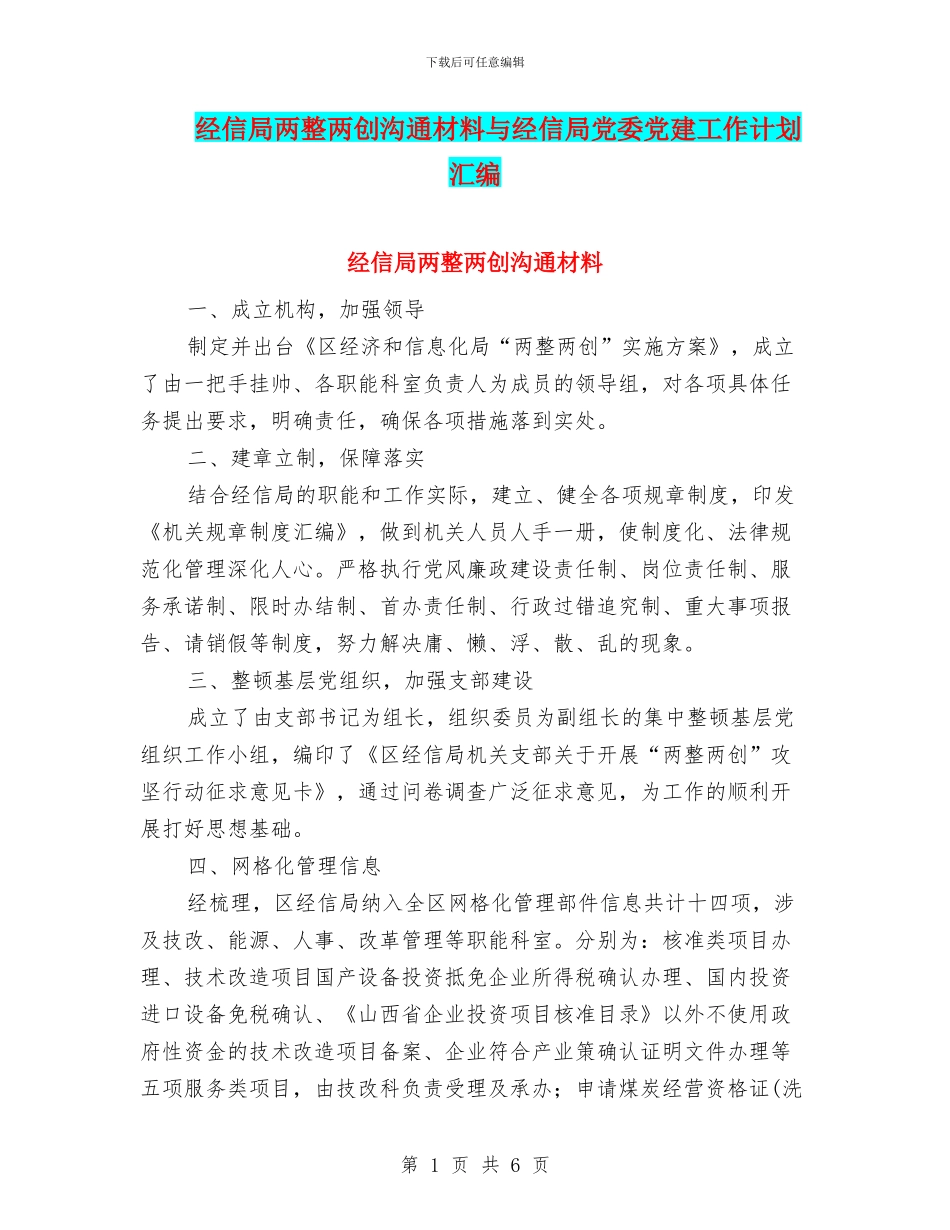 下载后可任意编辑

经信局两整两创沟通材料与经信局党委党建工作计划汇编

经信局两整两创沟通材料

一、成立机构，加强领导

制定并出台《区经济和信息化局“两整两创”实施方案》，成立了由一把手挂帅、各职能科室负责人为成员的领导组，对各项具体任务提出要求，明确责任，确保各项措施落到实处。

二、建章立制，保障落实

结合经信局的职能和工作实际，建立、健全各项规章制度，印发《机关规章制度汇编》，做到机关人员人手一册，使制度化、法律规范化管理深化人心。严格执行党风廉政建设责任制、岗位责任制、服务承诺制、限时办结制、首办责任制、行政过错追究制、重大事项报告、请销假等制度，努力解决庸、懒、浮、散、乱的现象。

三、整顿基层党组织，加强支部建设

成立了由支部书记为组长，组织委员为副组长的集中整顿基层党组织工作小组，编印了《区经信局机关支部关于开展“两整两创”攻坚行动征求意见卡》，通过问卷调查广泛征求意见，为工作的顺利开展打好思想基础。

四、网格化管理信息

经梳理，区经信局纳入全区网格化管理部件信息共计十四项，涉及技改、能源、人事、改革管理等职能科室。分别为：核准类项目办理、技术改造项目国产设备投资抵免企业所得税确认办理、国内投资进口设备免税确认、《山西省企业投资项目核准目录》以外不使用政府性资金的技术改造项目备案、企业符合产业策确认证明文件办理等五项服务类项目，由技改科负责受理及承办；申请煤炭经营资格证(洗

第 1 页 共 6 页